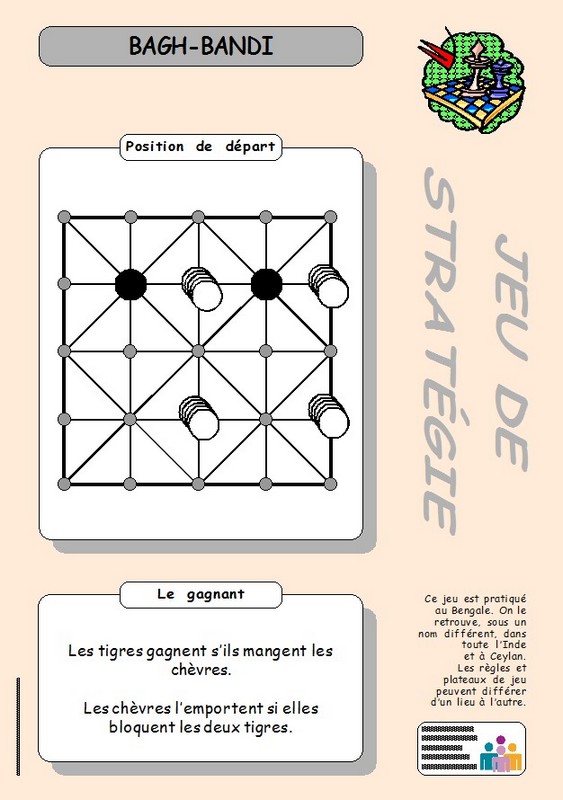 BAGH-BANDI

Position de départ

JEU DE STRATÉGIE

Le gagnant

Les tigres gagnent s'ils mangent les chèvres.

Les chèvres l'emportent si elles bloquent les deux tigres.

Ce jeu est pratiqué au Bengale. On le retrouve, sous un nom différent, dans toute l'Inde et à Ceylan. Les règles et plateaux de jeu peuvent différer d'un lieu à l'autre.